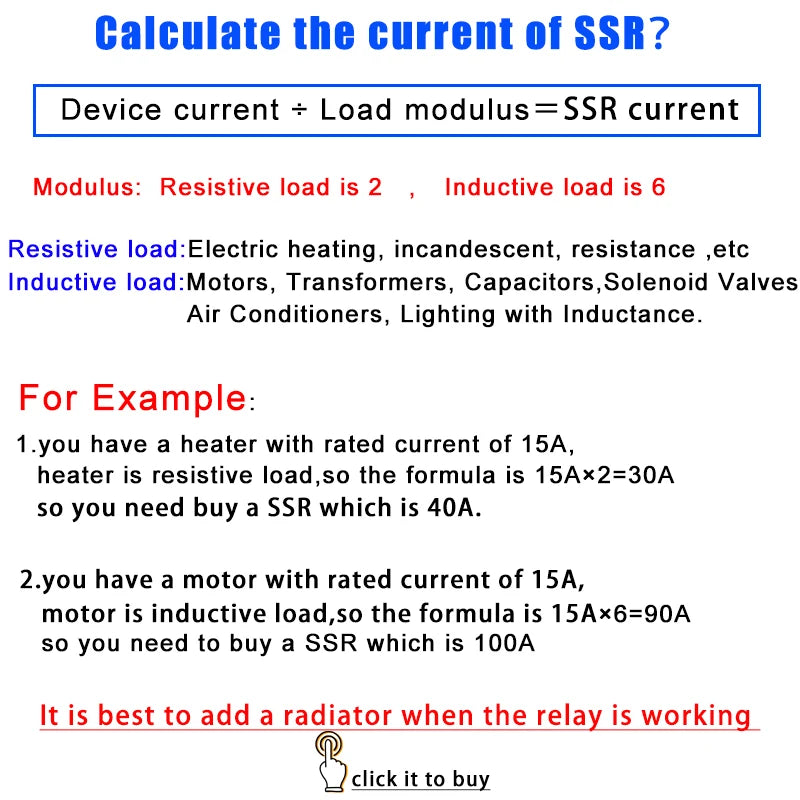 Calculate the current of SSR?

Device current ÷ Load modulus＝SSR current

Modulus: Resistive load is 2 , Inductive load is 6

Resistive load:Electric heating, incandescent, resistance ,etc
Inductive load:Motors, Transformers, Capacitors,Solenoid Valves Air Conditioners, Lighting with Inductance.

For Example:

1.you have a heater with rated current of 15A, heater is resistive load,so the formula is 15A×2=30A so you need buy a SSR which is 40A.

2.you have a motor with rated current of 15A, motor is inductive load,so the formula is 15A×6=90A so you need to buy a SSR which is 100A

It is best to add a radiator when the relay is working

click it to buy